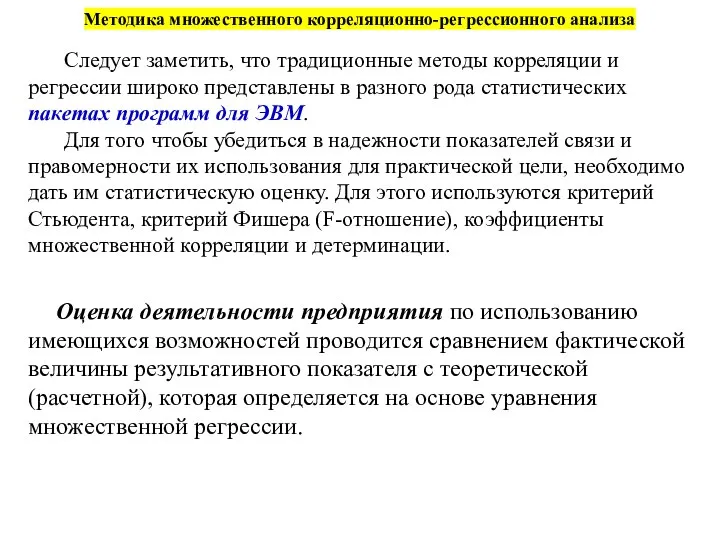 Методика множественного корреляционно-регрессионного анализа

Следует заметить, что традиционные методы корреляции и регрессии широко представлены в разного рода статистических пакетах программ для ЭВМ.

Для того чтобы убедиться в надежности показателей связи и правомерности их использования для практической цели, необходимо дать им статистическую оценку. Для этого используются критерий Стьюдента, критерий Фишера (F-отношение), коэффициенты множественной корреляции и детерминации.

Оценка деятельности предприятия по использованию имеющихся возможностей проводится сравнением фактической величины результативного показателя с теоретической (расчетной), которая определяется на основе уравнения множественной регрессии.